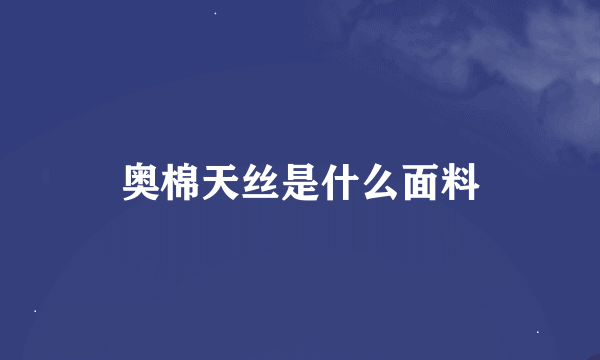 奥棉天丝是什么面料